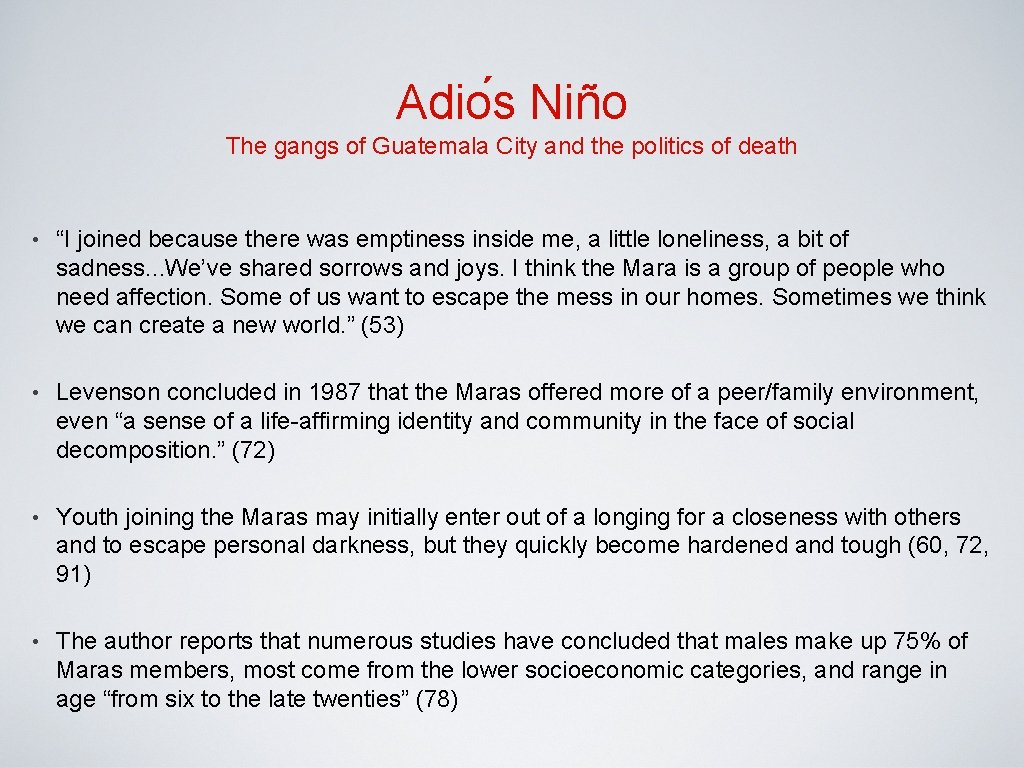 Adiós Niño

The gangs of Guatemala City and the politics of death

• “I joined because there was emptiness inside me, a little loneliness, a bit of sadness...We’ve shared sorrows and joys. I think the Mara is a group of people who need affection. Some of us want to escape the mess in our homes. Sometimes we think we can create a new world.” (53)

• Levenson concluded in 1987 that the Maras offered more of a peer/family environment, even “a sense of a life-affirming identity and community in the face of social decomposition.” (72)

• Youth joining the Maras may initially enter out of a longing for a closeness with others and to escape personal darkness, but they quickly become hardened and tough (60, 72, 91)

• The author reports that numerous studies have concluded that males make up 75% of Maras members, most come from the lower socioeconomic categories, and range in age “from six to the late twenties” (78)